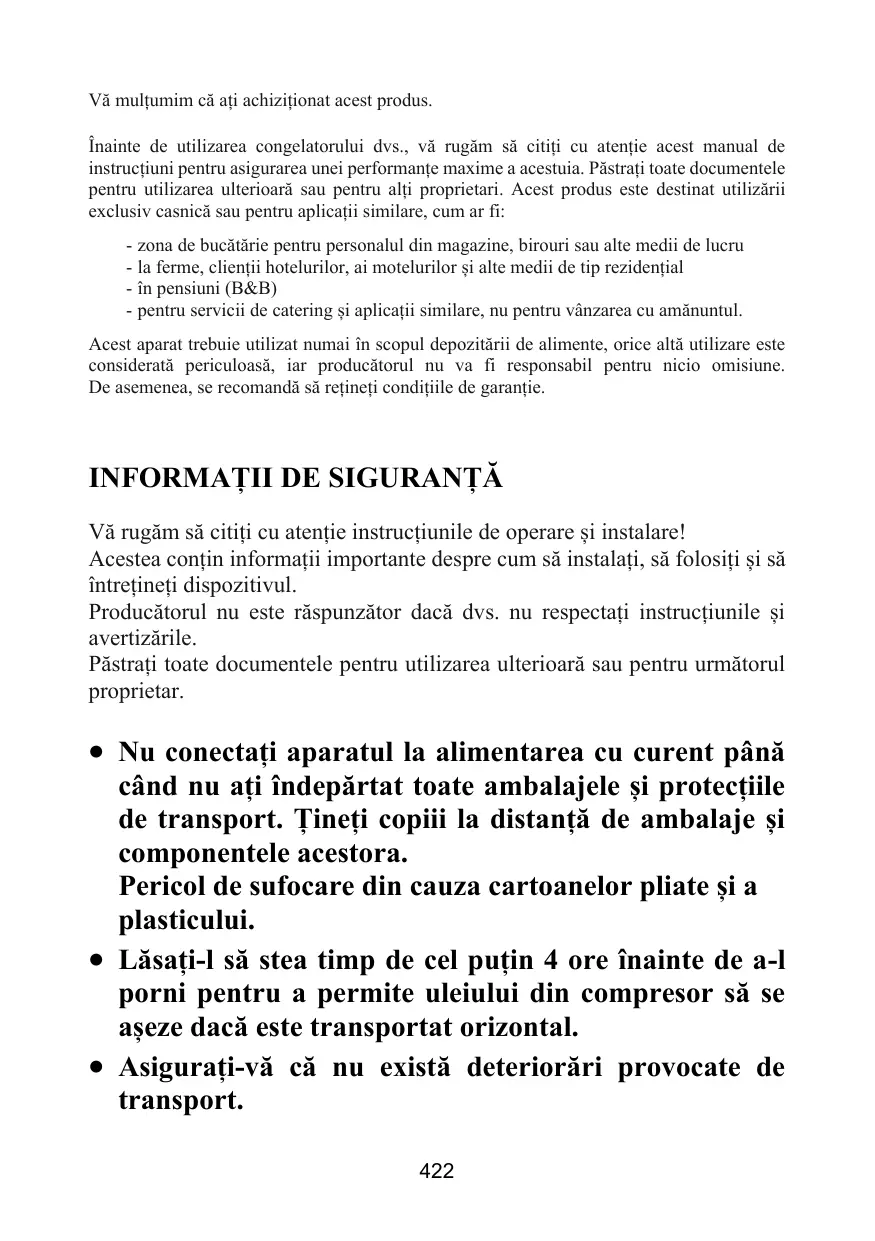 Vă mulțumim că ați achiziționat acest produs.

Înainte de utilizarea congelatorului dvs., vă rugăm să citiți cu atenție acest manual de instrucțiuni pentru asigurarea unei performanțe maxime a acestuia. Păstrați toate documentele pentru utilizarea ulterioară sau pentru alți proprietari. Acest produs este destinat utilizării exclusiv casnică sau pentru aplicații similare, cum ar fi:

- zona de bucătărie pentru personalul din magazine, birouri sau alte medii de lucru
- la ferme, clienții hotelurilor, ai motelurilor și alte medii de tip rezidențial
- în pensiuni (B&B)
- pentru servicii de catering și aplicații similare, nu pentru vânzarea cu amănuntul.

Acest aparat trebuie utilizat numai în scopul depozitării de alimente, orice altă utilizare este considerată periculoasă, iar producătorul nu va fi responsabil pentru nicio omisiune. De asemenea, se recomandă să rețineți condițiile de garanție.

INFORMAȚII DE SIGURANȚĂ

Vă rugăm să citiți cu atenție instrucțiunile de operare și instalare!
Acestea conțin informații importante despre cum să instalați, să folosiți și să întrețineți dispozitivul.
Producătorul nu este răspunzător dacă dvs. nu respectați instrucțiunile și avertizările.
Păstrați toate documentele pentru utilizarea ulterioară sau pentru următorul proprietar.

• Nu conectați aparatul la alimentarea cu curent până când nu ați îndepărtat toate ambalajele și protecțiile de transport. Țineți copiii la distanță de ambalaje și componentele acestora.
Pericol de sufocare din cauza cartoanelor pliate și a plasticului.
• Lăsați-l să stea timp de cel puțin 4 ore înainte de a-l porni pentru a permite uleiului din compresor să se așeze dacă este transportat orizontal.
• Asigurați-vă că nu există deteriorări provocate de transport.

422